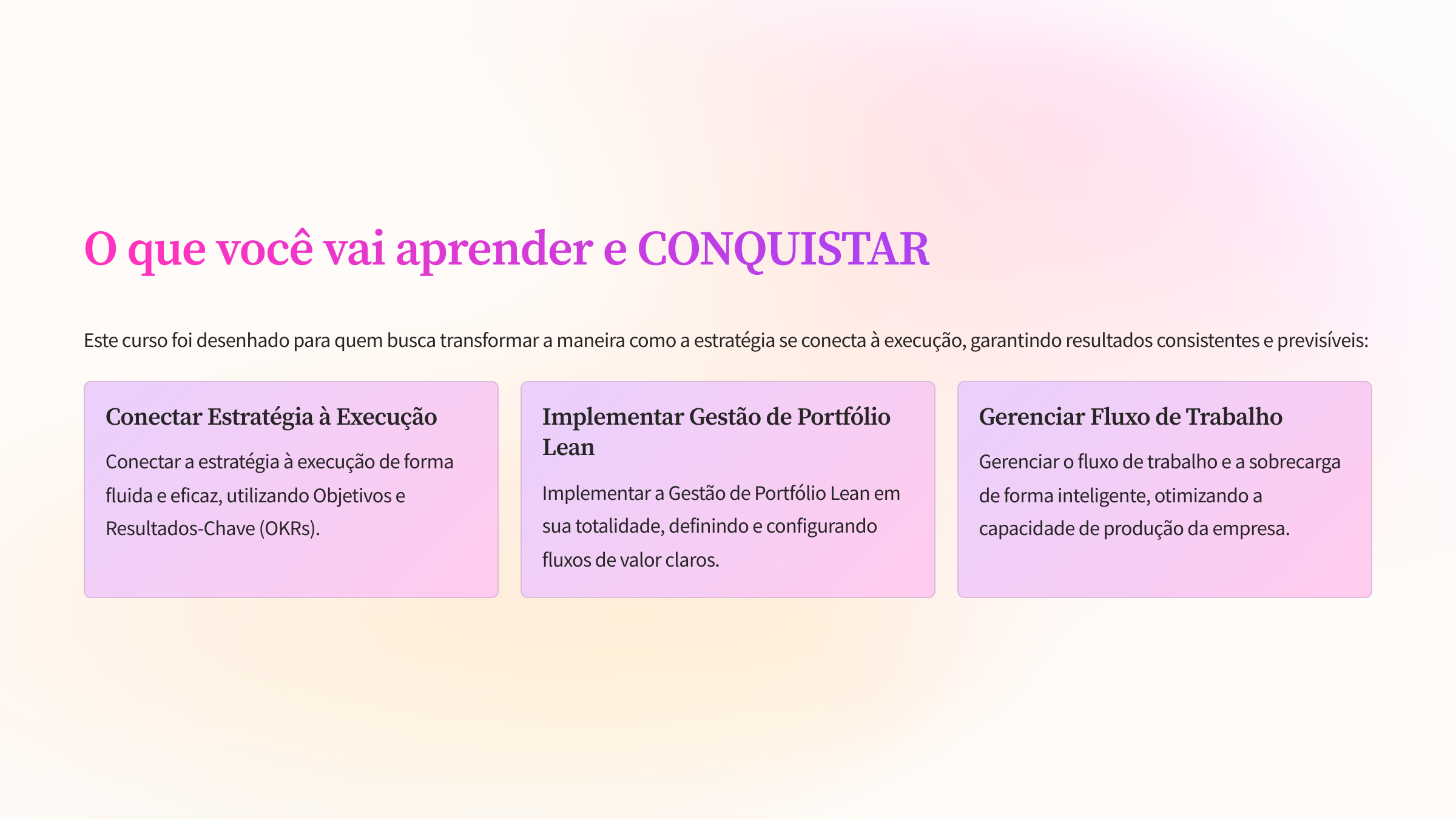 O que você vai aprender e CONQUISTAR

Este curso foi desenhado para quem busca transformar a maneira como a estratégia se conecta à execução, garantindo resultados consistentes e previsíveis:

Conectar Estratégia à Execução

Conectar a estratégia à execução de forma fluida e eficaz, utilizando Objetivos e Resultados-Chave (OKRs).

Implementar Gestão de Portfólio Lean

Implementar a Gestão de Portfólio Lean em sua totalidade, definindo e configurando fluxos de valor claros.

Gerenciar Fluxo de Trabalho

Gerenciar o fluxo de trabalho e a sobrecarga de forma inteligente, otimizando a capacidade de produção da empresa.